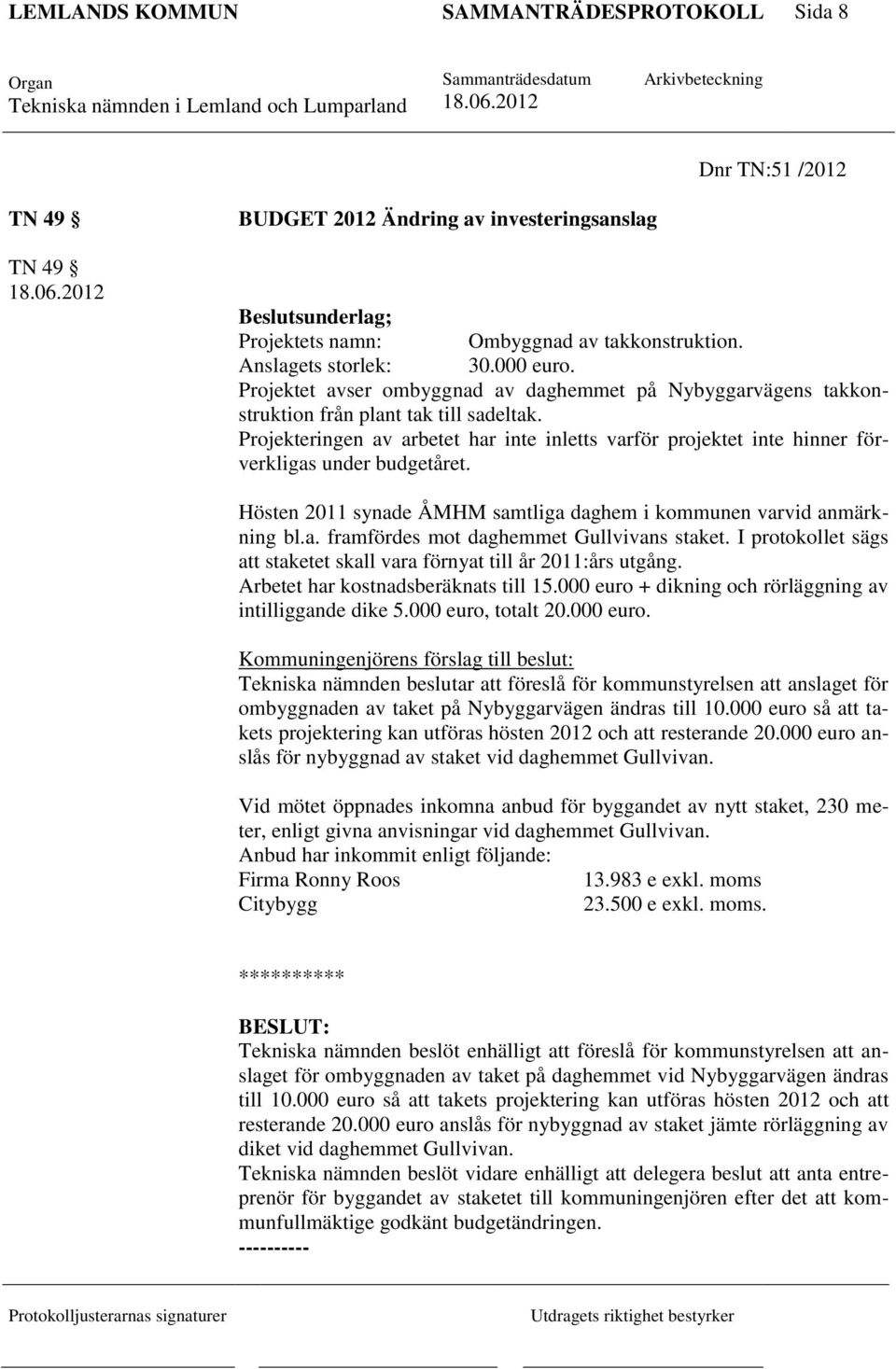 LEMLANDS KOMMUN SAMMANTRÄDESPROTOKOLL Sida 8

Organ
Tekniska nämnden i Lemland och Lumparland

Sammanträdesdatum
18.06.2012

Arkivbeteckning

Dnr TN:51 /2012

TN 49 §

BUDGET 2012 Ändring av investeringsanslag

TN 49 §
18.06.2012

Beslutsunderlag;
Projektets namn: Ombyggnad av takkonstruktion.
Anslagets storlek: 30.000 euro.
Projektet avser ombyggnad av daghemmet på Nybyggarvägens takkonstruktion från plant tak till sadeltak.
Projekteringen av arbetet har inte inletts varför projektet inte hinner förverkligas under budgetåret.

Hösten 2011 synade ÅMHM samtliga daghem i kommunen varvid anmärkning bl.a. framfördes mot daghemmet Gullvivans staket. I protokollet sägs att staketet skall vara förnyat till år 2011:års utgång.
Arbetet har kostnadsberäknats till 15.000 euro + dikning och rörläggning av intilliggande dike 5.000 euro, totalt 20.000 euro.

Kommuningenjörens förslag till beslut:
Tekniska nämnden beslutar att föreslå för kommunstyrelsen att anslaget för ombyggnaden av taket på Nybyggarvägen ändras till 10.000 euro så att takets projektering kan utföras hösten 2012 och att resterande 20.000 euro anslås för nybyggnad av staket vid daghemmet Gullvivan.

Vid mötet öppnades inkomna anbud för byggandet av nytt staket, 230 meter, enligt givna anvisningar vid daghemmet Gullvivan.
Anbud har inkommit enligt följande:
Firma Ronny Roos 13.983 e exkl. moms
Citybygg 23.500 e exkl. moms.

**********

BESLUT:
Tekniska nämnden beslöt enhälligt att föreslå för kommunstyrelsen att anslaget för ombyggnaden av taket på daghemmet vid Nybyggarvägen ändras till 10.000 euro så att takets projektering kan utföras hösten 2012 och att resterande 20.000 euro anslås för nybyggnad av staket jämte rörläggning av diket vid daghemmet Gullvivan.
Tekniska nämnden beslöt vidare enhälligt att delegera beslut att anta entreprenör för byggandet av staketet till kommuningenjören efter det att kommunfullmäktige godkänt budgetändringen.
----------

Protokolljusterarnas signaturer Utdragets riktighet bestyrker